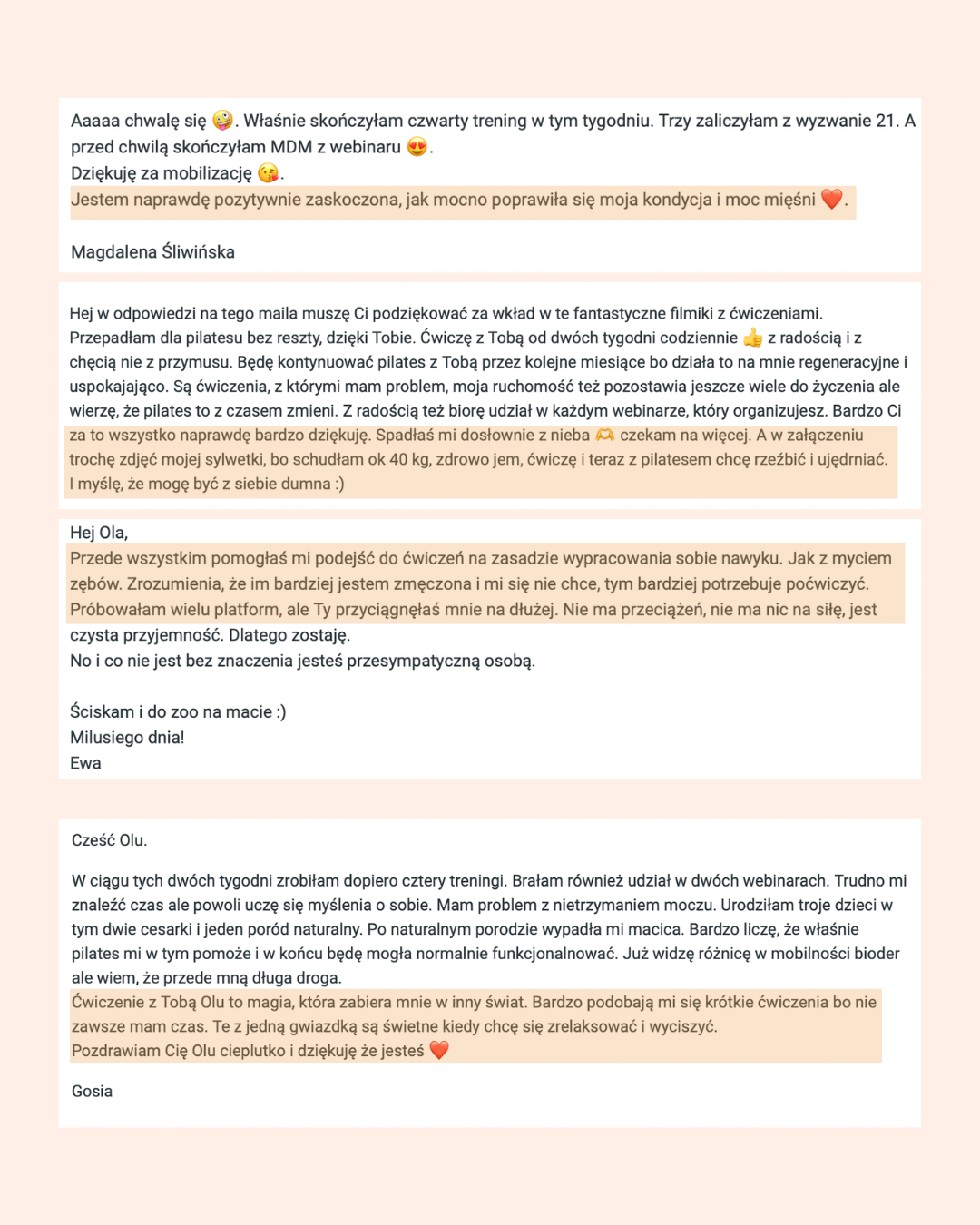 Aaaaa chwalę się 🤪. Właśnie skończyłam czwarty trening w tym tygodniu. Trzy zaliczyłam z wyzwanie 21. A przed chwilą skończyłam MDM z webinaru 😍.
Dziękuję za mobilizację 😘.
Jestem naprawdę pozytywnie zaskoczona, jak mocno poprawiła się moja kondycja i moc mięśni ❤️.

Magdalena Śliwińska

Hej w odpowiedzi na tego maila muszę Ci podziękować za wkład w te fantastyczne filmiki z ćwiczeniami. Przepadłam dla pilatesu bez reszty, dzięki Tobie. Ćwiczę z Tobą od dwóch tygodni codziennie 👍 z radością i z chęcią nie z przymusu. Będę kontynuować pilates z Tobą przez kolejne miesiące bo działa to na mnie regeneracyjne i uspokajająco. Są ćwiczenia, z którymi mam problem, moja ruchomość też pozostawia jeszcze wiele do życzenia ale wierzę, że pilates to z czasem zmieni. Z radością też biorę udział w każdym webinarze, który organizujesz. Bardzo Ci za to wszystko naprawdę bardzo dziękuję. Spadłaś mi dosłownie z nieba 🫶 czekam na więcej. A w załączeniu trochę zdjęć mojej sylwetki, bo schudłam ok 40 kg, zdrowo jem, ćwiczę i teraz z pilatesem chcę rzeźbić i ujędrniać. I myślę, że mogę być z siebie dumna :)

Hej Ola,
Przede wszystkim pomogłaś mi podejść do ćwiczeń na zasadzie wypracowania sobie nawyku. Jak z myciem zębów. Zrozumienia, że im bardziej jestem zmęczona i mi się nie chce, tym bardziej potrzebuje poćwiczyć. Próbowałam wielu platform, ale Ty przyciągnęłaś mnie na dłużej. Nie ma przeciążeń, nie ma nic na siłę, jest czysta przyjemność. Dlatego zostaję.
No i co nie jest bez znaczenia jesteś przesympatyczną osobą.

Ściskam i do zoo na macie :)
Milusiego dnia!
Ewa

Cześć Olu.

W ciągu tych dwóch tygodni zrobiłam dopiero cztery treningi. Brałam również udział w dwóch webinarach. Trudno mi znaleźć czas ale powoli uczę się myślenia o sobie. Mam problem z nietrzymaniem moczu. Urodziłam troje dzieci w tym dwie cesarki i jeden poród naturalny. Po naturalnym porodzie wypadła mi macica. Bardzo liczę, że właśnie pilates mi w tym pomoże i w końcu będę mogła normalnie funkcjonalnować. Już widzę różnicę w mobilności bioder ale wiem, że przede mną długa droga.
Ćwiczenie z Tobą Olu to magia, która zabiera mnie w inny świat. Bardzo podobają mi się krótkie ćwiczenia bo nie zawsze mam czas. Te z jedną gwiazdką są świetne kiedy chcę się zrelaksować i wyciszyć.
Pozdrawiam Cię Olu cieplutko i dziękuję że jesteś ❤️

Gosia